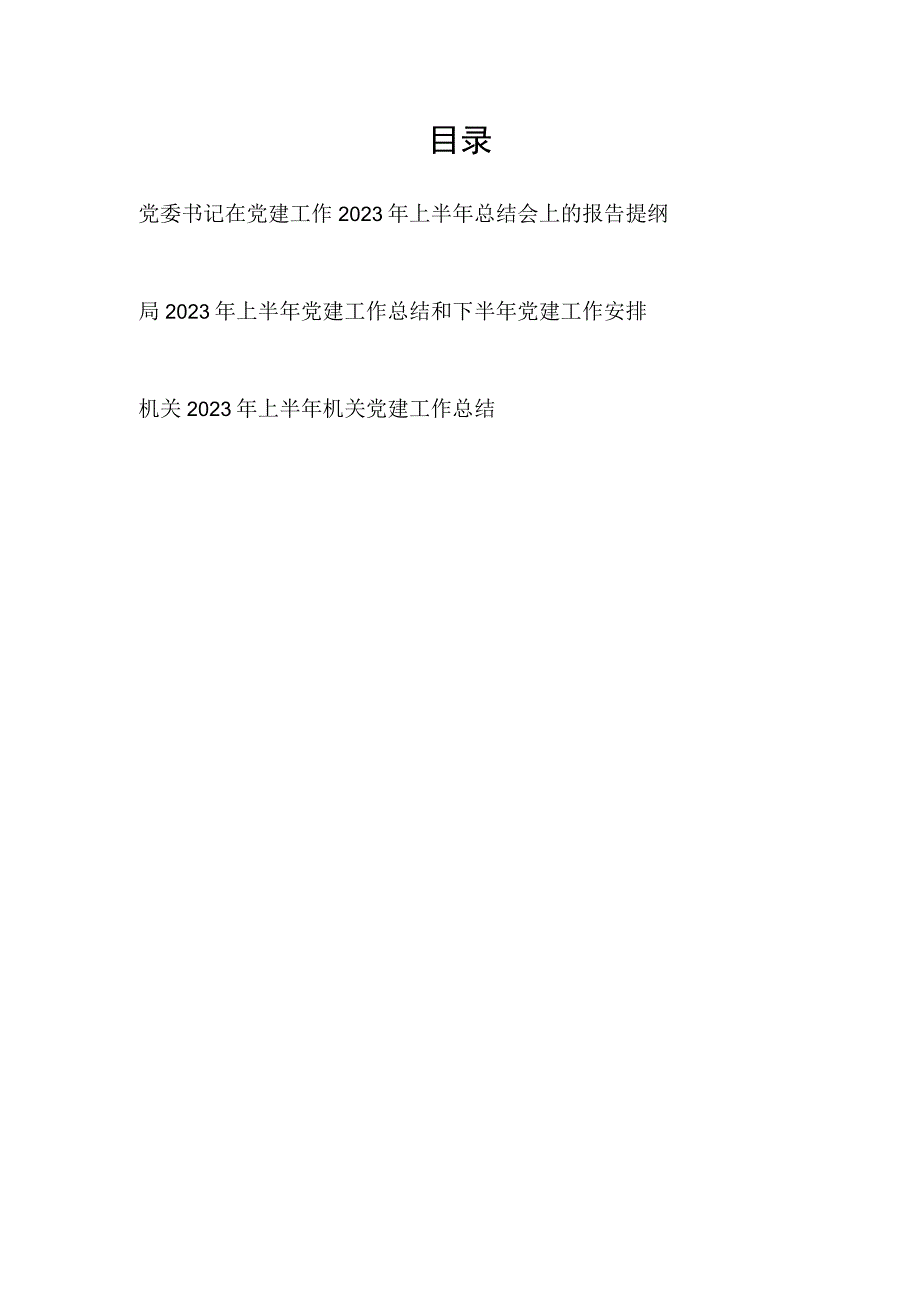 目录

党委书记在党建工作2023年上半年总结会上的报告提纲

局2023年上半年党建工作总结和下半年党建工作安排

机关2023年上半年机关党建工作总结